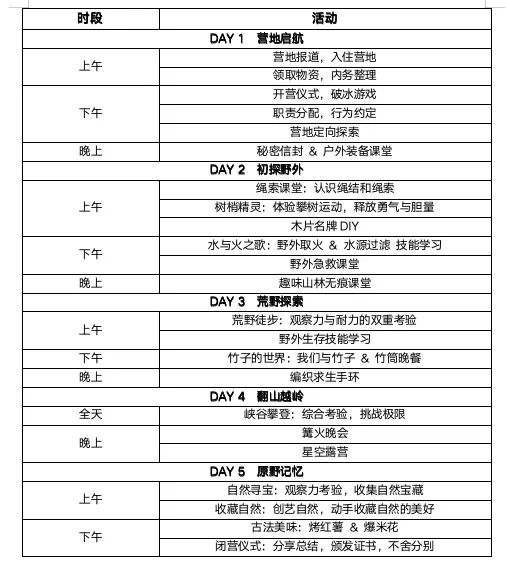 | 时段 | 活动 |
|---|---|
| DAY 1 营地启航 | |
| 上午 | 营地报道，入住营地 |
| | 领取物资，内务整理 |
| 下午 | 开营仪式，破冰游戏 |
| | 职责分配，行为约定 |
| | 营地定向探索 |
| 晚上 | 秘密信封 & 户外装备课堂 |
| DAY 2 初探野外 | |
| 上午 | 绳索课堂：认识绳结和绳索 |
| | 树梢精灵：体验攀树运动，释放勇气与胆量 |
| | 木片名牌 DIY |
| 下午 | 水与火之歌：野外取火 & 水源过滤 技能学习 |
| | 野外急救课堂 |
| 晚上 | 趣味山林无痕课堂 |
| DAY 3 荒野探索 | |
| 上午 | 荒野徒步：观察力与耐力的双重考验 |
| | 野外生存技能学习 |
| 下午 | 竹子的世界：我们与竹子 & 竹筒晚餐 |
| 晚上 | 编织求生手环 |
| DAY 4 翻山越岭 | |
| 全天 | 峡谷攀登：综合考验，挑战极限 |
| 晚上 | 篝火晚会 |
| | 星空露营 |
| DAY 5 原野记忆 | |
| 上午 | 自然寻宝：观察力考验，收集自然宝藏 |
| | 收藏自然：创艺自然，动手收藏自然的美好 |
| 下午 | 古法美味：烤红薯 & 爆米花 |
| | 闭营仪式：分享总结，颁发证书，不舍分别 |